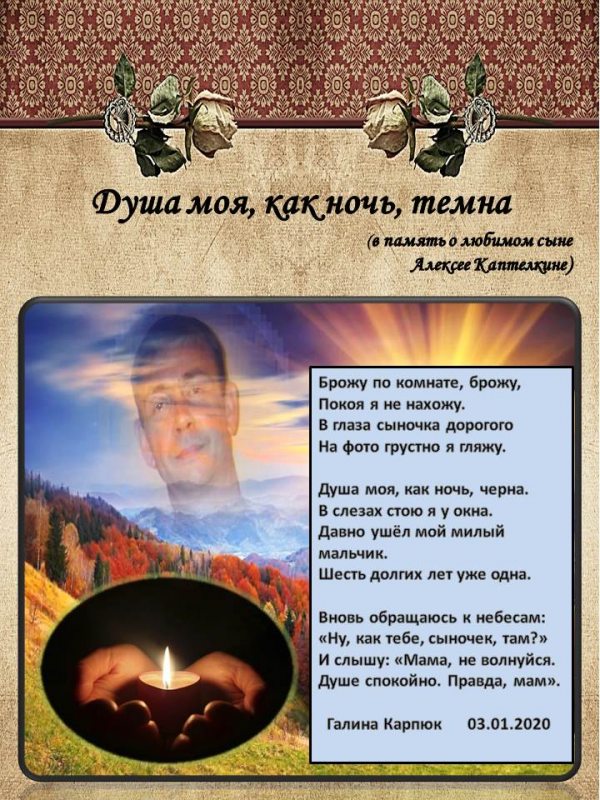 Душа моя, как ночь, темна

(в память о любимом сыне
Алексее Каптелкине)

Брожу по комнате, брожу,
Покоя я не нахожу.
В глаза сыночка дорогого
На фото грустно я гляжу.

Душа моя, как ночь, черна.
В слезах стою я у окна.
Давно ушёл мой милый
мальчик.
Шесть долгих лет уже одна.

Вновь обращаюсь к небесам:
«Ну, как тебе, сыночек, там?»
И слышу: «Мама, не волнуйся.
Душе спокойно. Правда, мам».

Галина Карпюк 03.01.2020